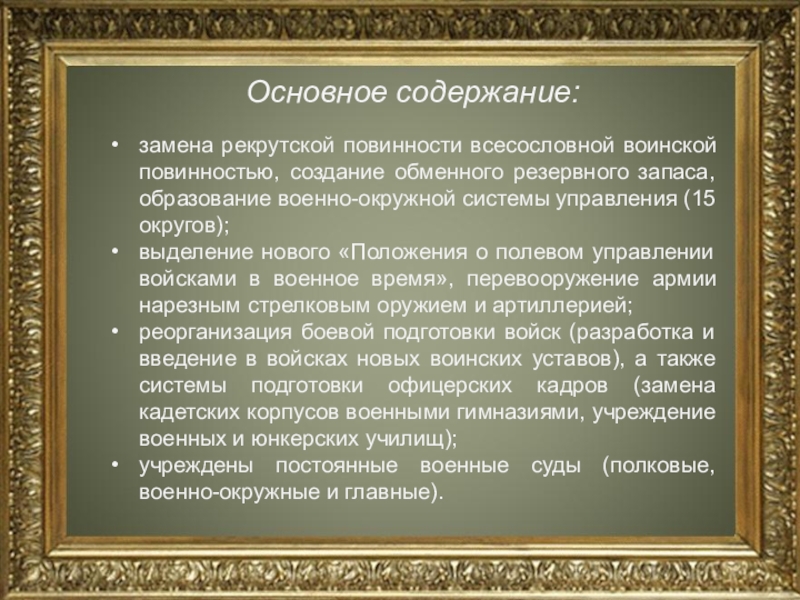 Основное содержание:

• замена рекрутской повинности всесословной воинской повинностью, создание обменного резервного запаса, образование военно-окружной системы управления (15 округов);

• выделение нового «Положения о полевом управлении войсками в военное время», перевооружение армии нарезным стрелковым оружием и артиллерией;

• реорганизация боевой подготовки войск (разработка и введение в войсках новых воинских уставов), а также системы подготовки офицерских кадров (замена кадетских корпусов военными гимназиями, учреждение военных и юнкерских училищ);

• учреждены постоянные военные суды (полковые, военно-окружные и главные).